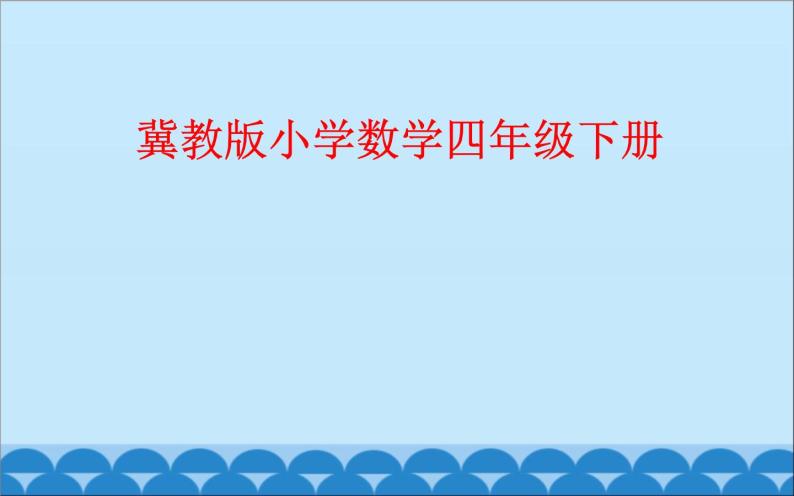 冀教版小学数学四年级下册